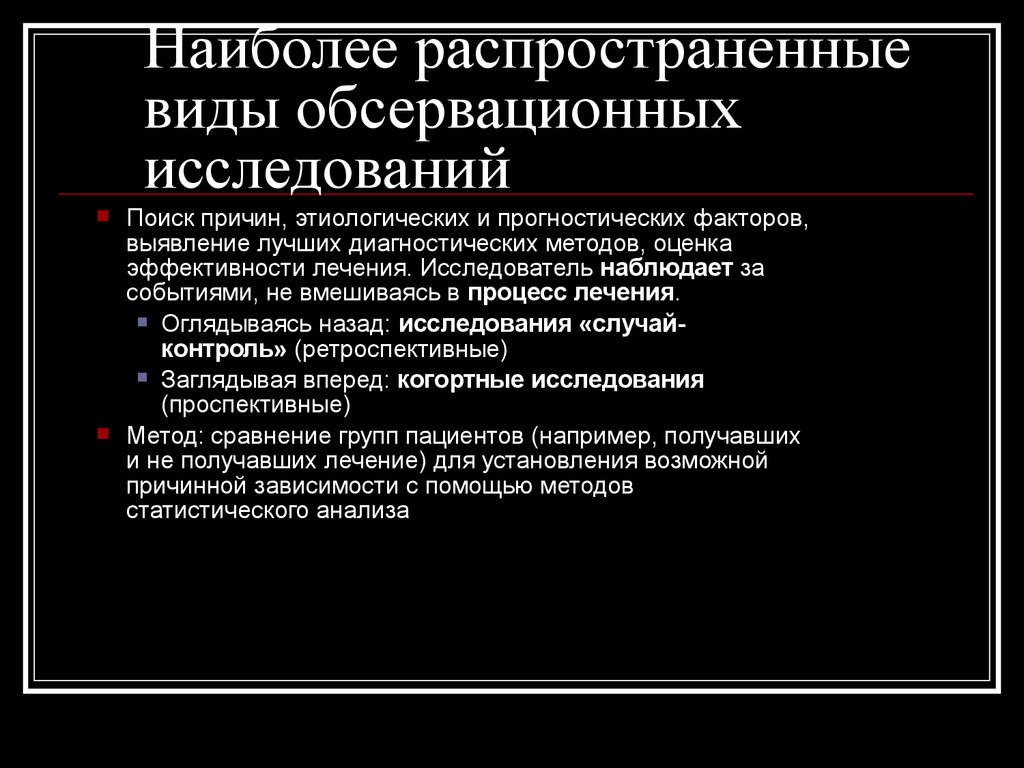 Наиболее распространенные виды обсервационных исследований

Поиск причин, этиологических и прогностических факторов, выявление лучших диагностических методов, оценка эффективности лечения. Исследователь наблюдает за событиями, не вмешиваясь в процесс лечения.

Оглядываясь назад: исследования «случай-контроль» (ретроспективные)

Заглядывая вперед: когортные исследования (проспективные)

Метод: сравнение групп пациентов (например, получавших и не получавших лечение) для установления возможной причинной зависимости с помощью методов статистического анализа